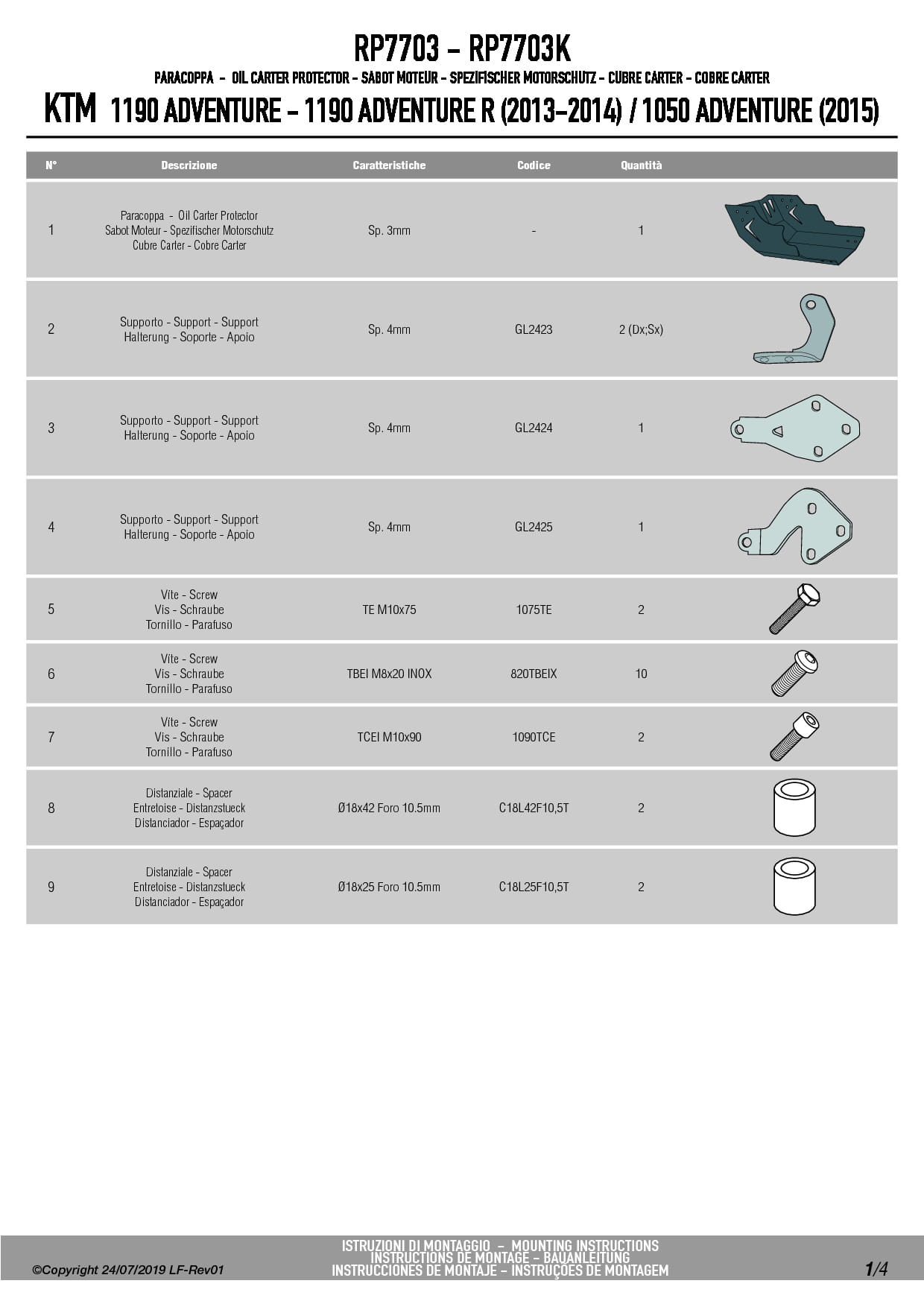 RP7703 - RP7703K

PARACOPPA - OIL CARTER PROTECTOR - SABOT MOTEUR - SPEZIFISCHER MOTORSCHUTZ - CUBRE CARTER - COBRE CARTER

KTM 1190 ADVENTURE - 1190 ADVENTURE R (2013-2014) / 1050 ADVENTURE (2015)

| N° | Descrizione | Caratteristiche | Codice | Quantità | |
|---|---|---|---|---|---|
| 1 | Paracoppa - Oil Carter Protector Sabot Moteur - Spezifischer Motorschutz Cubre Carter - Cobre Carter | Sp. 3mm | - | 1 | |
| 2 | Supporto - Support - Support Halterung - Soporte - Apoio | Sp. 4mm | GL2423 | 2 (Dx;Sx) | |
| 3 | Supporto - Support - Support Halterung - Soporte - Apoio | Sp. 4mm | GL2424 | 1 | |
| 4 | Supporto - Support - Support Halterung - Soporte - Apoio | Sp. 4mm | GL2425 | 1 | |
| 5 | Vite - Screw Vis - Schraube Tornillo - Parafuso | TE M10x75 | 1075TE | 2 | |
| 6 | Vite - Screw Vis - Schraube Tornillo - Parafuso | TBEI M8x20 INOX | 820TBEIX | 10 | |
| 7 | Vite - Screw Vis - Schraube Tornillo - Parafuso | TCEI M10x90 | 1090TCE | 2 | |
| 8 | Distanziale - Spacer Entretoise - Distanzstueck Distanciador - Espaçador | Ø18x42 Foro 10.5mm | C18L42F10,5T | 2 | |
| 9 | Distanziale - Spacer Entretoise - Distanzstueck Distanciador - Espaçador | Ø18x25 Foro 10.5mm | C18L25F10,5T | 2 | |

©Copyright 24/07/2019 LF-Rev01

ISTRUZIONI DI MONTAGGIO - MOUNTING INSTRUCTIONS
INSTRUCTIONS DE MONTAGE - BAUANLEITUNG
INSTRUCCIONES DE MONTAJE - INSTRUÇÕES DE MONTAGEM

1/4